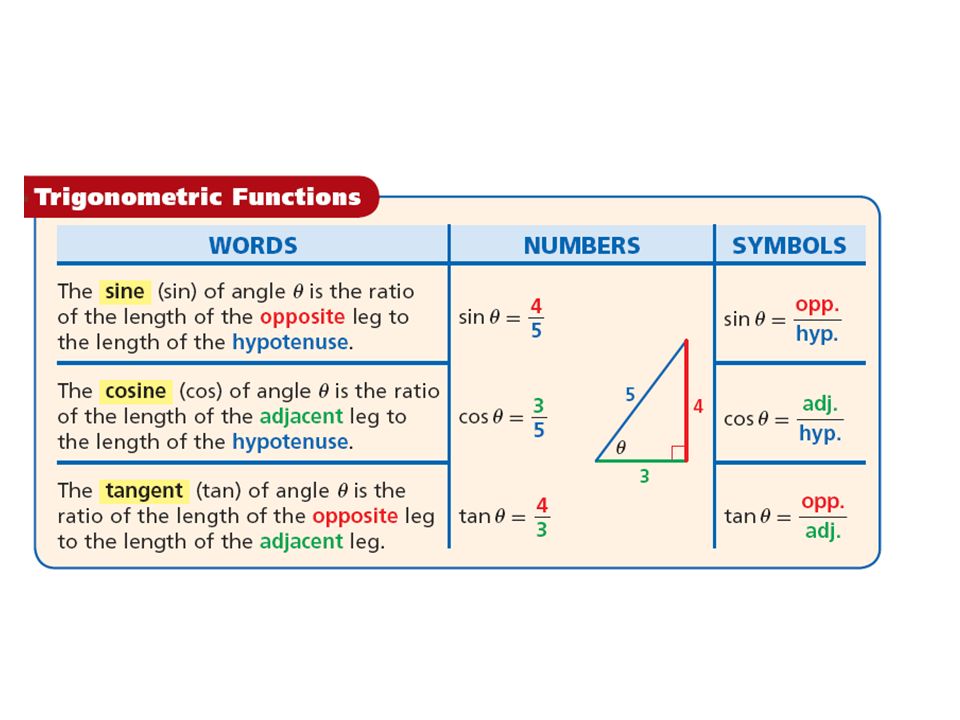 Trigonometric Functions

| WORDS | NUMBERS | SYMBOLS |
|---|---|---|
| The sine (sin) of angle $\theta$ is the ratio of the length of the opposite leg to the length of the hypotenuse. | $\sin\theta = \frac{4}{5}$ | $\sin\theta = \frac{\text{opp.}}{\text{hyp.}}$ |
| The cosine (cos) of angle $\theta$ is the ratio of the length of the adjacent leg to the length of the hypotenuse. | $\cos\theta = \frac{3}{5}$ | $\cos\theta = \frac{\text{adj.}}{\text{hyp.}}$ |
| The tangent (tan) of angle $\theta$ is the ratio of the length of the opposite leg to the length of the adjacent leg. | $\tan\theta = \frac{4}{3}$ | $\tan\theta = \frac{\text{opp.}}{\text{adj.}}$ |

5
4
$\theta$
3